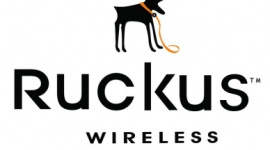 Ruckus™

WIRELESS